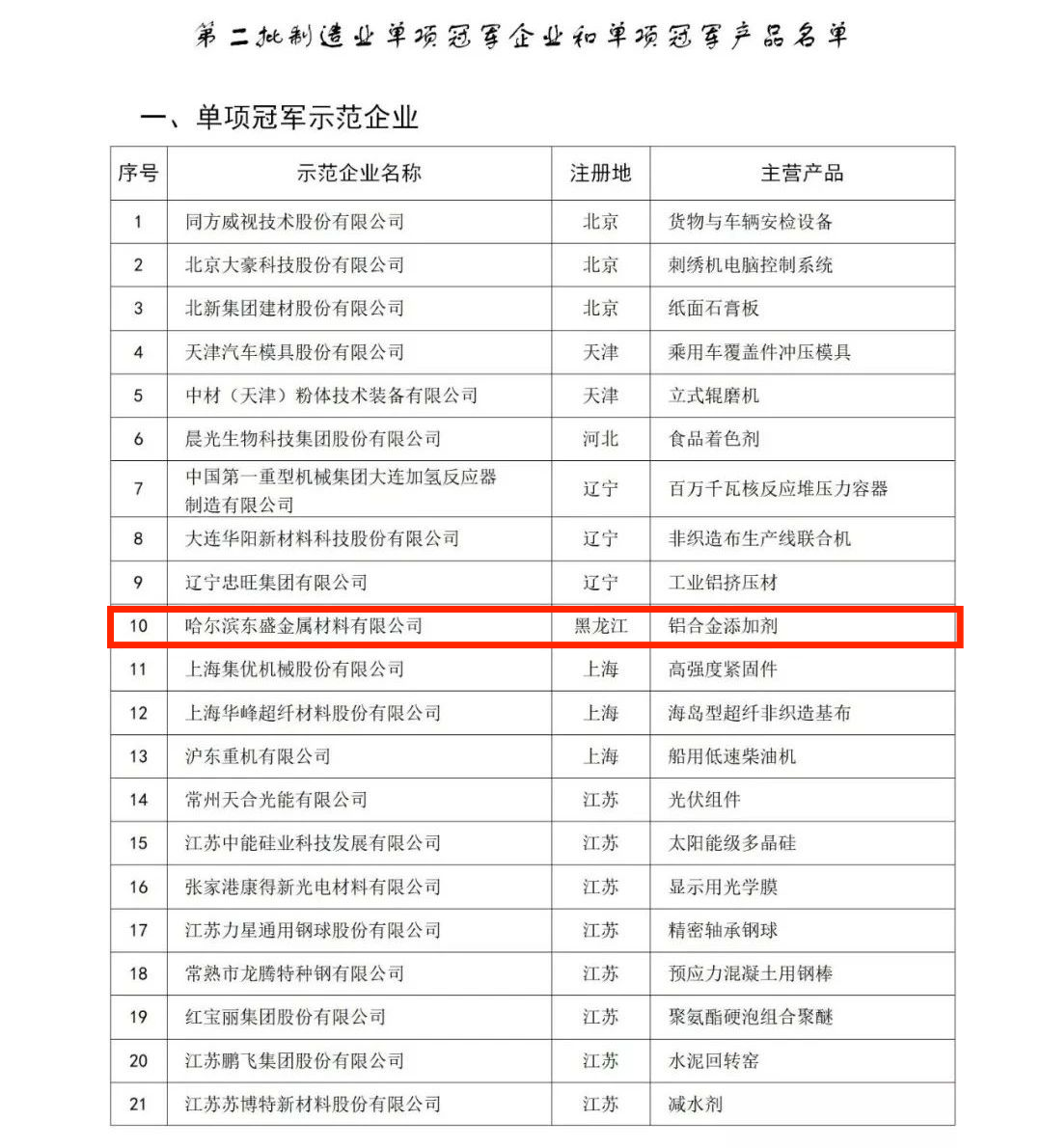 第二批制造业单项冠军企业和单项冠军产品名单

一、单项冠军示范企业

| 序号 | 示范企业名称 | 注册地 | 主营产品 |
|---|---|---|---|
| 1 | 同方威视技术股份有限公司 | 北京 | 货物与车辆安检设备 |
| 2 | 北京大豪科技股份有限公司 | 北京 | 刺绣机电脑控制系统 |
| 3 | 北新集团建材股份有限公司 | 北京 | 纸面石膏板 |
| 4 | 天津汽车模具股份有限公司 | 天津 | 乘用车覆盖件冲压模具 |
| 5 | 中材（天津）粉体技术装备有限公司 | 天津 | 立式辊磨机 |
| 6 | 晨光生物科技集团股份有限公司 | 河北 | 食品着色剂 |
| 7 | 中国第一重型机械集团大连加氢反应器制造有限公司 | 辽宁 | 百万千瓦核反应堆压力容器 |
| 8 | 大连华阳新材料科技股份有限公司 | 辽宁 | 非织造布生产线联合机 |
| 9 | 辽宁忠旺集团有限公司 | 辽宁 | 工业铝挤压材 |
| 10 | 哈尔滨东盛金属材料有限公司 | 黑龙江 | 铝合金添加剂 |
| 11 | 上海集优机械股份有限公司 | 上海 | 高强度紧固件 |
| 12 | 上海华峰超纤材料股份有限公司 | 上海 | 海岛型超纤非织造基布 |
| 13 | 沪东重机有限公司 | 上海 | 船用低速柴油机 |
| 14 | 常州天合光能有限公司 | 江苏 | 光伏组件 |
| 15 | 江苏中能硅业科技发展有限公司 | 江苏 | 太阳能级多晶硅 |
| 16 | 张家港康得新光电材料有限公司 | 江苏 | 显示用光学膜 |
| 17 | 江苏力星通用钢球股份有限公司 | 江苏 | 精密轴承钢球 |
| 18 | 常熟市龙腾特种钢有限公司 | 江苏 | 预应力混凝土用钢棒 |
| 19 | 红宝丽集团股份有限公司 | 江苏 | 聚氨酯硬泡组合聚醚 |
| 20 | 江苏鹏飞集团股份有限公司 | 江苏 | 水泥回转窑 |
| 21 | 江苏苏博特新材料股份有限公司 | 江苏 | 减水剂 |